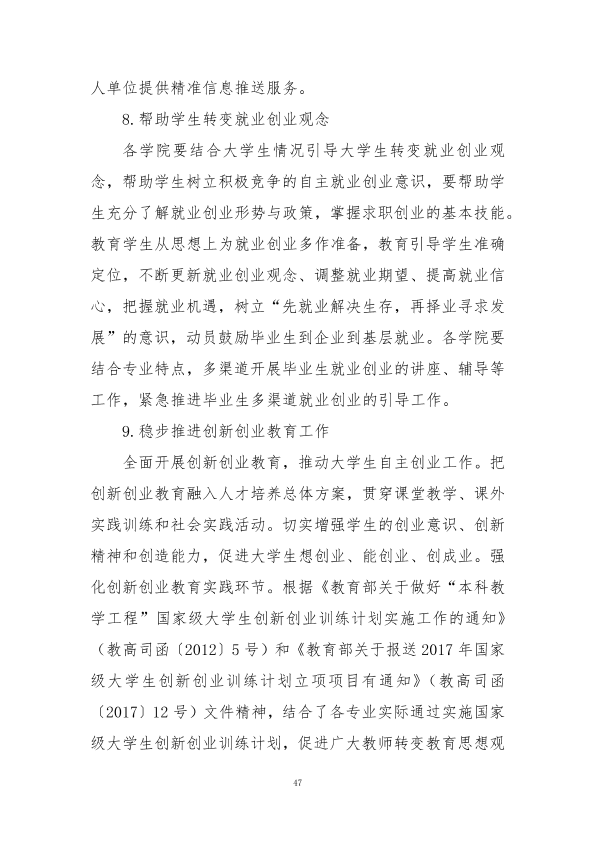 人单位提供精准信息推送服务。

8.帮助学生转变就业创业观念

各学院要结合大学生情况引导大学生转变就业创业观念，帮助学生树立积极竞争的自主就业创业意识，要帮助学生充分了解就业创业形势与政策，掌握求职创业的基本技能。教育学生从思想上为就业创业多作准备，教育引导学生准确定位，不断更新就业创业观念、调整就业期望、提高就业信心，把握就业机遇，树立“先就业解决生存，再择业寻求发展”的意识，动员鼓励毕业生到企业到基层就业。各学院要结合专业特点，多渠道开展毕业生就业创业的讲座、辅导等工作，紧急推进毕业生多渠道就业创业的引导工作。

9.稳步推进创新创业教育工作

全面开展创新创业教育，推动大学生自主创业工作。把创新创业教育融入人才培养总体方案，贯穿课堂教学、课外实践训练和社会实践活动。切实增强学生的创业意识、创新精神和创造能力，促进大学生想创业、能创业、创成业。强化创新创业教育实践环节。根据《教育部关于做好“本科教学工程”国家级大学生创新创业训练计划实施工作的通知》（教高司函〔2012〕5号）和《教育部关于报送2017年国家级大学生创新创业训练计划立项项目有通知》（教高司函〔2017〕12号）文件精神，结合了各专业实际通过实施国家级大学生创新创业训练计划，促进广大教师转变教育思想观

47